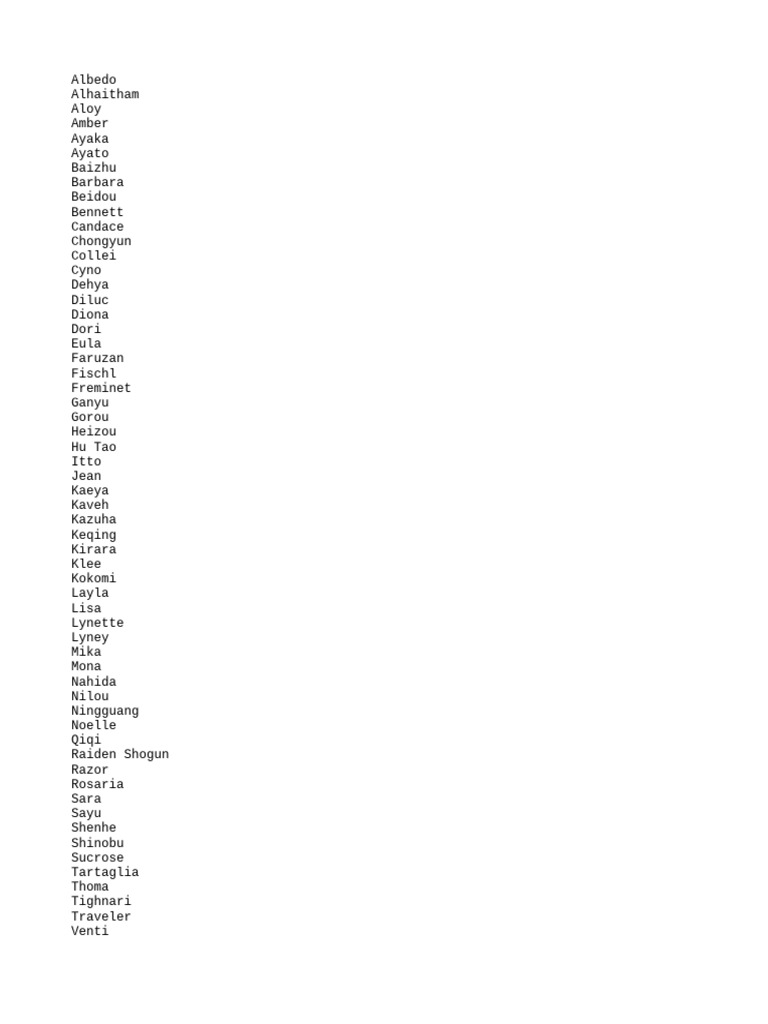 Albedo
Alhaitham
Aloy
Amber
Ayaka
Ayato
Baizhu
Barbara
Beidou
Bennett
Candace
Chongyun
Collei
Cyno
Dehya
Diluc
Diona
Dori
Eula
Faruzan
Fischl
Freminet
Ganyu
Gorou
Heizou
Hu Tao
Itto
Jean
Kaeya
Kaveh
Kazuha
Keqing
Kirara
Klee
Kokomi
Layla
Lisa
Lynette
Lyney
Mika
Mona
Nahida
Nilou
Ningguang
Noelle
Qiqi
Raiden Shogun
Razor
Rosaria
Sara
Sayu
Shenhe
Shinobu
Sucrose
Tartaglia
Thoma
Tighnari
Traveler
Venti